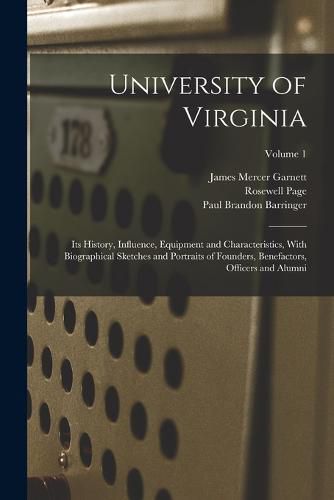 178

University of Virginia

Volume 1

James Mercer Garnett
Rosewell Page
Paul Brandon Barringer

Its History, Influence, Equipment and Characteristics, With Biographical Sketches and Portraits of Founders, Benefactors, Officers and Alumni